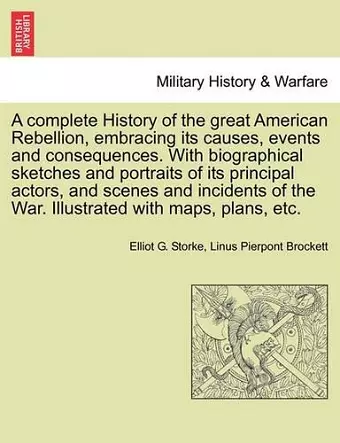 BRITISH LIBRARY

Military History & Warfare

A complete History of the great American Rebellion, embracing its causes, events and consequences. With biographical sketches and portraits of its principal actors, and scenes and incidents of the War. Illustrated with maps, plans, etc.

Elliot G. Storke, Linus Pierpont Brockett